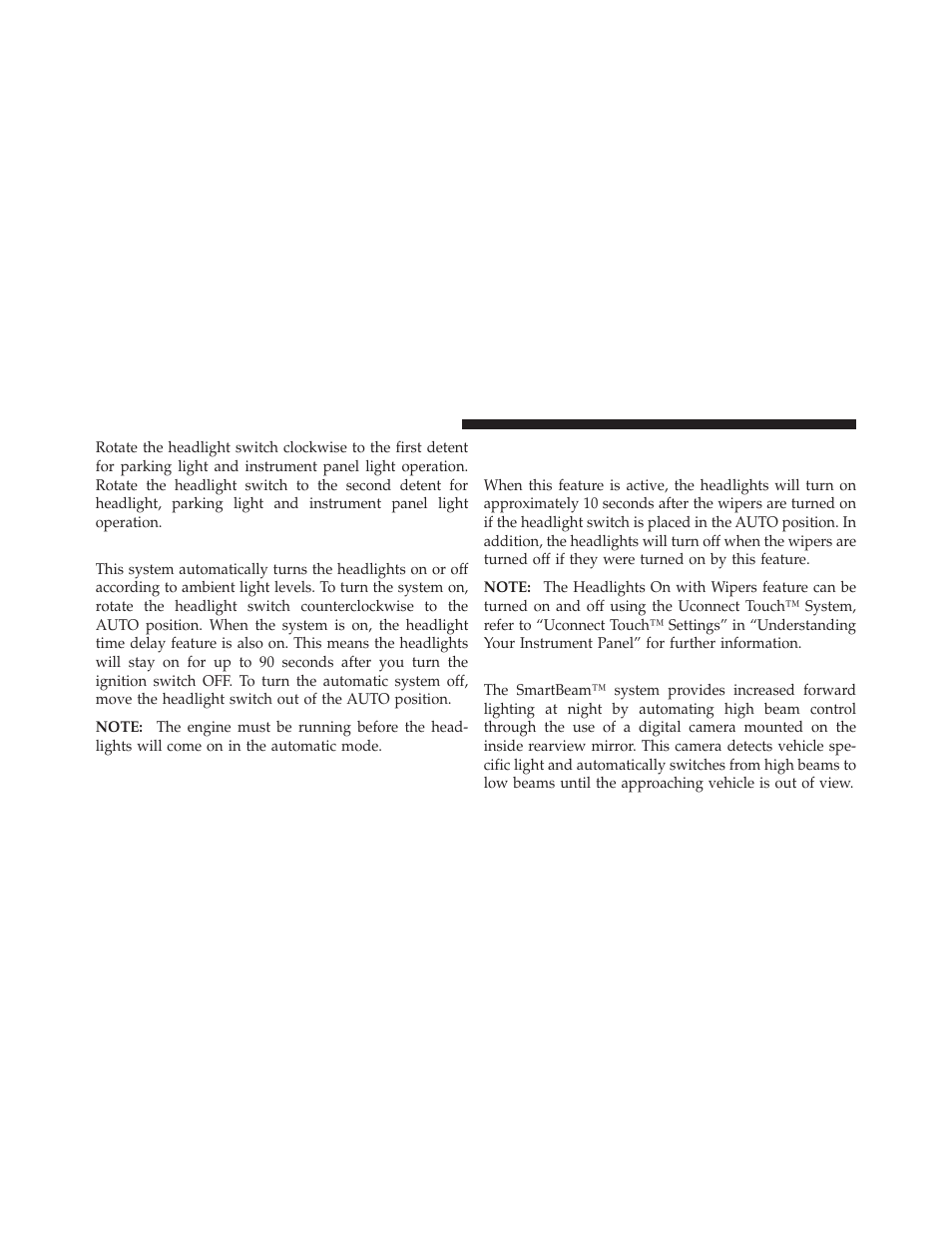 Rotate the headlight switch clockwise to the first detent for parking light and instrument panel light operation. Rotate the headlight switch to the second detent for headlight, parking light and instrument panel light operation.

This system automatically turns the headlights on or off according to ambient light levels. To turn the system on, rotate the headlight switch counterclockwise to the AUTO position. When the system is on, the headlight time delay feature is also on. This means the headlights will stay on for up to 90 seconds after you turn the ignition switch OFF. To turn the automatic system off, move the headlight switch out of the AUTO position.

NOTE: The engine must be running before the headlights will come on in the automatic mode.

When this feature is active, the headlights will turn on approximately 10 seconds after the wipers are turned on if the headlight switch is placed in the AUTO position. In addition, the headlights will turn off when the wipers are turned off if they were turned on by this feature.

NOTE: The Headlights On with Wipers feature can be turned on and off using the Uconnect Touch™ System, refer to “Uconnect Touch™ Settings” in “Understanding Your Instrument Panel” for further information.

The SmartBeam™ system provides increased forward lighting at night by automating high beam control through the use of a digital camera mounted on the inside rearview mirror. This camera detects vehicle specific light and automatically switches from high beams to low beams until the approaching vehicle is out of view.